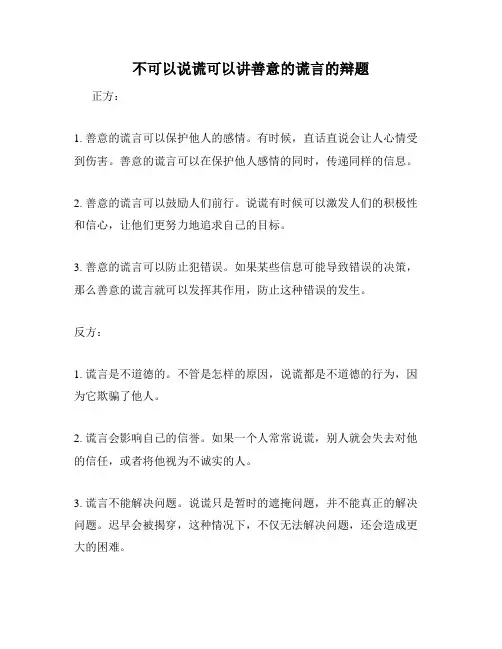 不可以说谎可以讲善意的谎言的辩题

正方：

1. 善意的谎言可以保护他人的感情。有时候，直话直说会让人心情受到伤害。善意的谎言可以在保护他人感情的同时，传递同样的信息。

2. 善意的谎言可以鼓励人们前行。说谎有时候可以激发人们的积极性和信心，让他们更努力地追求自己的目标。

3. 善意的谎言可以防止犯错误。如果某些信息可能导致错误的决策，那么善意的谎言就可以发挥其作用，防止这种错误的发生。

反方：

1. 谎言是不道德的。不管是怎样的原因，说谎都是不道德的行为，因为它欺骗了他人。

2. 谎言会影响自己的信誉。如果一个人常常说谎，别人就会失去对他的信任，或者将他视为不诚实的人。

3. 谎言不能解决问题。说谎只是暂时的遮掩问题，并不能真正的解决问题。迟早会被揭穿，这种情况下，不仅无法解决问题，还会造成更大的困难。